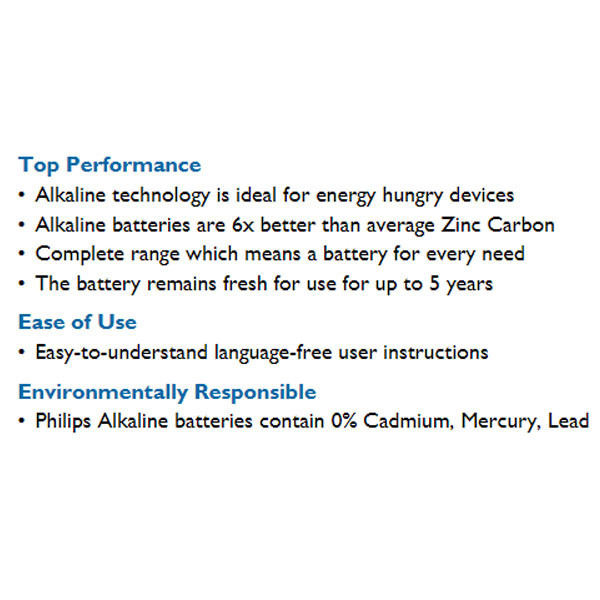 Top Performance
• Alkaline technology is ideal for energy hungry devices
• Alkaline batteries are 6x better than average Zinc Carbon
• Complete range which means a battery for every need
• The battery remains fresh for use for up to 5 years

Ease of Use
• Easy-to-understand language-free user instructions

Environmentally Responsible
• Philips Alkaline batteries contain 0% Cadmium, Mercury, Lead